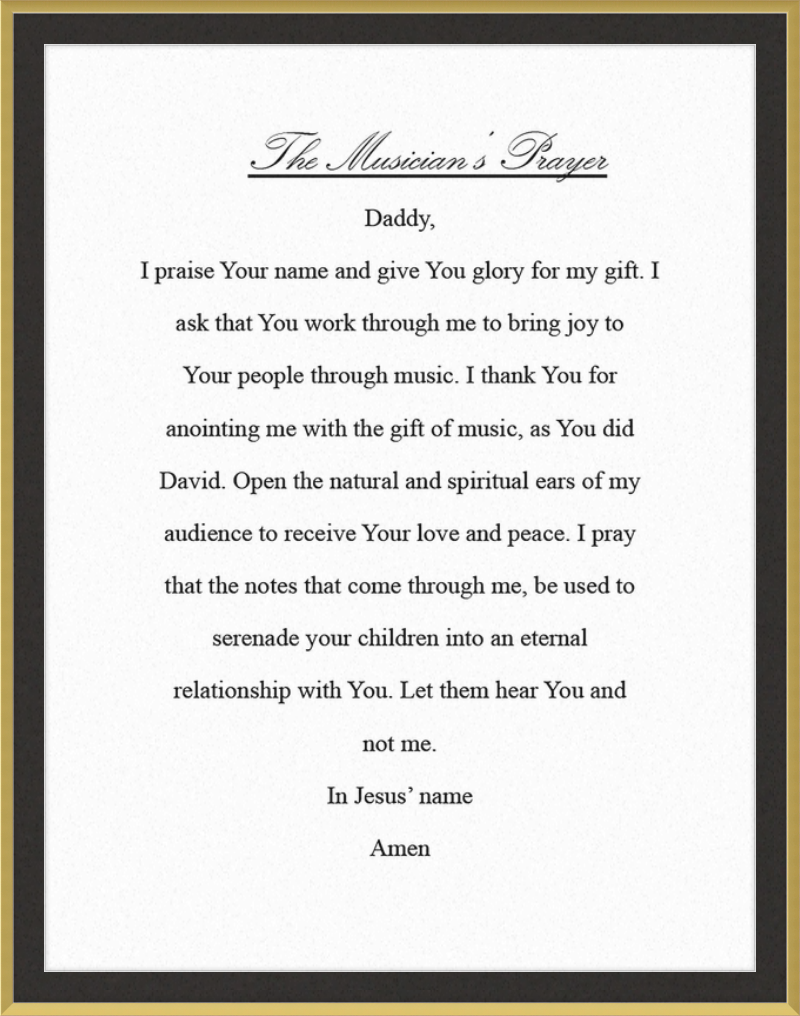 The Musician's Prayer

Daddy,

I praise Your name and give You glory for my gift. I ask that You work through me to bring joy to Your people through music. I thank You for anointing me with the gift of music, as You did David. Open the natural and spiritual ears of my audience to receive Your love and peace. I pray that the notes that come through me, be used to serenade your children into an eternal relationship with You. Let them hear You and not me.

In Jesus' name

Amen